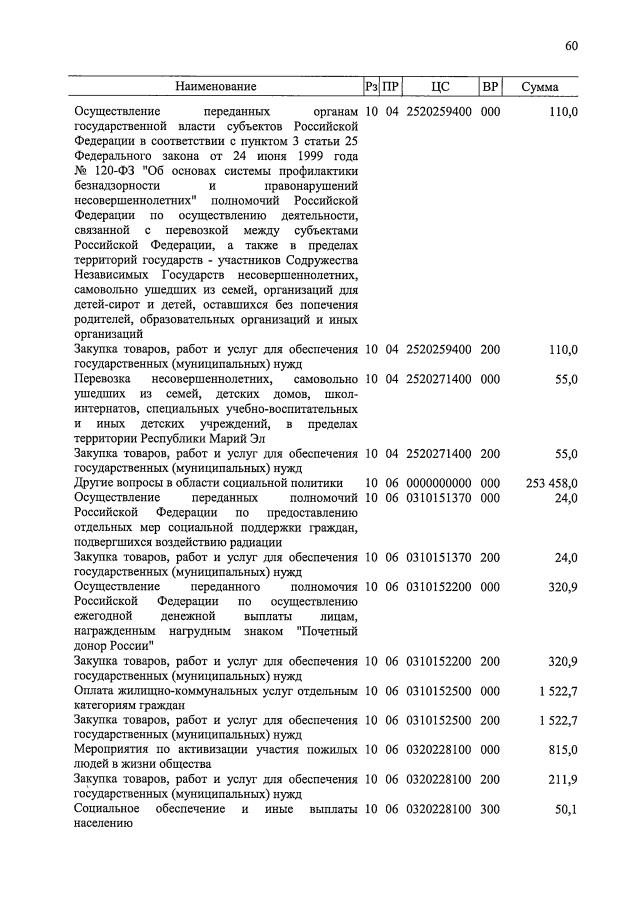 60

| Наименование | Рз | ПР | ЦС | ВР | Сумма |
|---|---|---|---|---|---|
| Осуществление переданных органам государственной власти субъектов Российской Федерации в соответствии с пунктом 3 статьи 25 Федерального закона от 24 июня 1999 года № 120-ФЗ "Об основах системы профилактики безнадзорности и правонарушений несовершеннолетних" полномочий Российской Федерации по осуществлению деятельности, связанной с перевозкой между субъектами Российской Федерации, а также в пределах территорий государств - участников Содружества Независимых Государств несовершеннолетних, самовольно ушедших из семей, организаций для детей-сирот и детей, оставшихся без попечения родителей, образовательных организаций и иных организаций | 10 | 04 | 2520259400 | 000 | 110,0 |
| Закупка товаров, работ и услуг для обеспечения государственных (муниципальных) нужд | 10 | 04 | 2520259400 | 200 | 110,0 |
| Перевозка несовершеннолетних, самовольно ушедших из семей, детских домов, школ-интернатов, специальных учебно-воспитательных и иных детских учреждений, в пределах территории Республики Марий Эл | 10 | 04 | 2520271400 | 000 | 55,0 |
| Закупка товаров, работ и услуг для обеспечения государственных (муниципальных) нужд | 10 | 04 | 2520271400 | 200 | 55,0 |
| Другие вопросы в области социальной политики | 10 | 06 | 0000000000 | 000 | 253 458,0 |
| Осуществление переданных полномочий Российской Федерации по предоставлению отдельных мер социальной поддержки граждан, подвергшихся воздействию радиации | 10 | 06 | 0310151370 | 000 | 24,0 |
| Закупка товаров, работ и услуг для обеспечения государственных (муниципальных) нужд | 10 | 06 | 0310151370 | 200 | 24,0 |
| Осуществление переданного полномочия Российской Федерации по осуществлению ежегодной денежной выплаты лицам, награжденным нагрудным знаком "Почетный донор России" | 10 | 06 | 0310152200 | 000 | 320,9 |
| Закупка товаров, работ и услуг для обеспечения государственных (муниципальных) нужд | 10 | 06 | 0310152200 | 200 | 320,9 |
| Оплата жилищно-коммунальных услуг отдельным категориям граждан | 10 | 06 | 0310152500 | 000 | 1 522,7 |
| Закупка товаров, работ и услуг для обеспечения государственных (муниципальных) нужд | 10 | 06 | 0310152500 | 200 | 1 522,7 |
| Мероприятия по активизации участия пожилых людей в жизни общества | 10 | 06 | 0320228100 | 000 | 815,0 |
| Закупка товаров, работ и услуг для обеспечения государственных (муниципальных) нужд | 10 | 06 | 0320228100 | 200 | 211,9 |
| Социальное обеспечение и иные выплаты населению | 10 | 06 | 0320228100 | 300 | 50,1 |